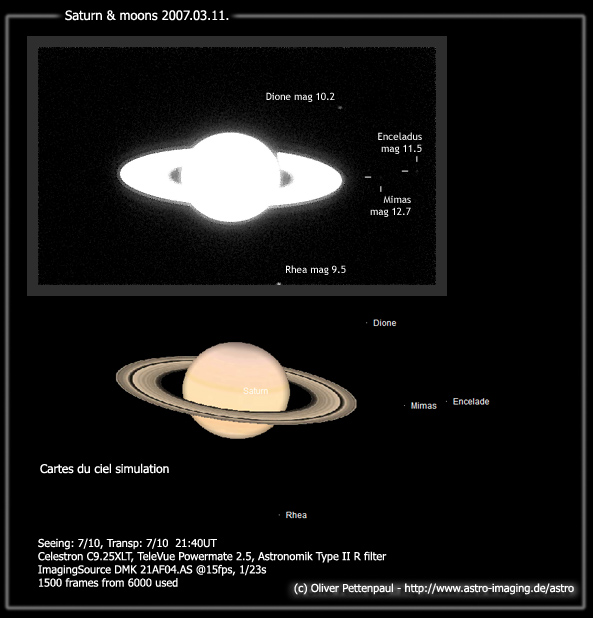 Saturn & moons 2007.03.11.

Dione mag 10.2

Enceladus
mag 11.5

Mimas
mag 12.7

Rhea mag 9.5

Dione

Saturn

Mimas

Encelade

Cartes du ciel simulation

Rhea

Seeing: 7/10, Transp: 7/10 21:40UT
Celestron C9.25XLT, TeleVue Powermate 2.5, Astronomik Type II R filter
ImagingSource DMK 21AF04.AS @15fps, 1/23s
1500 frames from 6000 used

(c) Oliver Pettenpaul - http://www.astro-imaging.de/astro